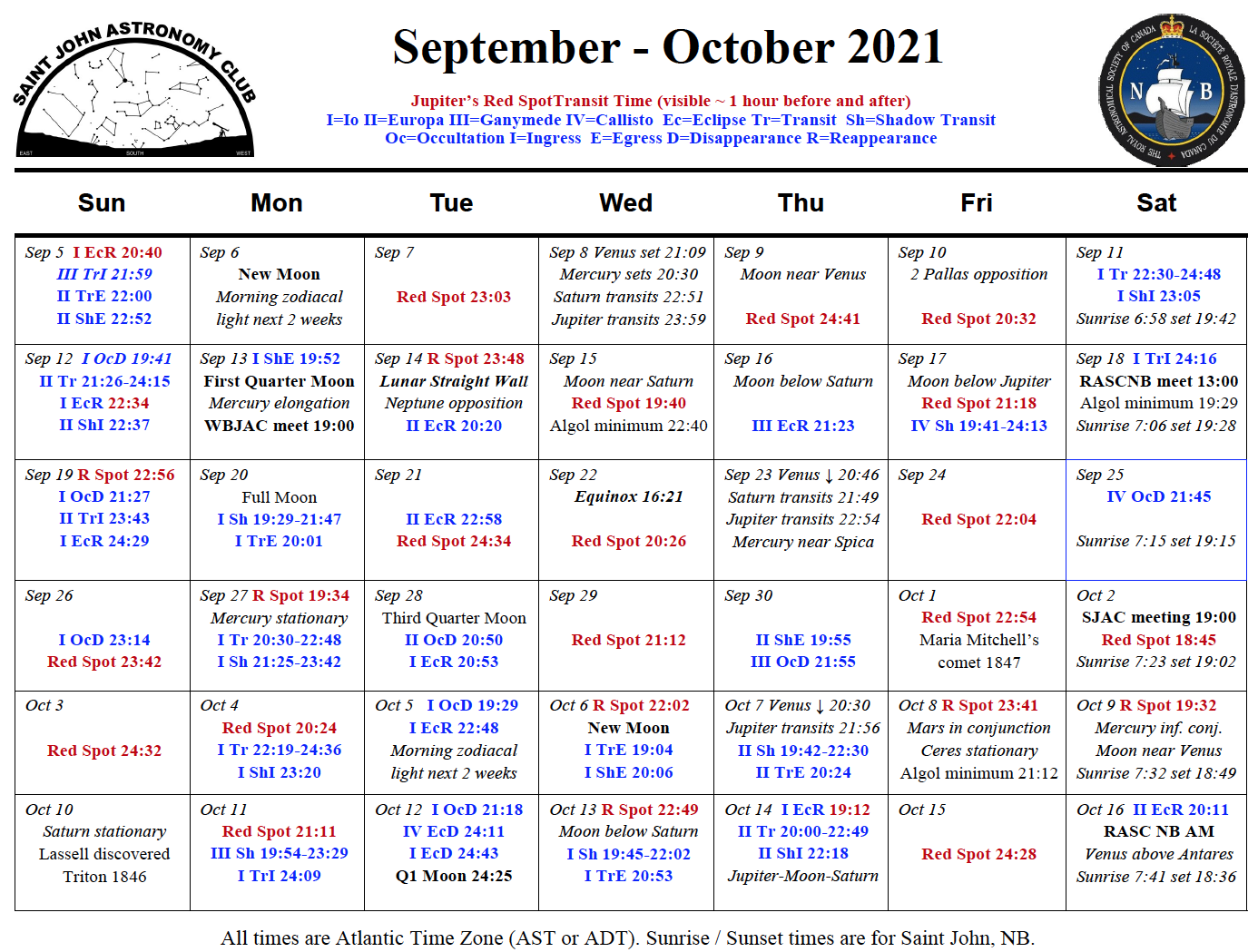 SAINT JOHN ASTRONOMY CLUB

EAST SOUTH WEST

September - October 2021

Jupiter's Red SpotTransit Time (visible ~ 1 hour before and after)
I=Io II=Europa III=Ganymede IV=Callisto Ec=Eclipse Tr=Transit Sh=Shadow Transit
Oc=Occultation I=Ingress E=Egress D=Disappearance R=Reappearance

THE ROYAL ASTRONOMICAL SOCIETY OF CANADA LA SOCIÉTÉ ROYALE D'ASTRONOMIE DU CANADA N B

| Sun | Mon | Tue | Wed | Thu | Fri | Sat |
|---|---|---|---|---|---|---|
| Sep 5 I EcR 20:40 III TrI 21:59 II TrE 22:00 II ShE 22:52 | Sep 6 New Moon Morning zodiacal light next 2 weeks | Sep 7 Red Spot 23:03 | Sep 8 Venus set 21:09 Mercury sets 20:30 Saturn transits 22:51 Jupiter transits 23:59 | Sep 9 Moon near Venus Red Spot 24:41 | Sep 10 2 Pallas opposition Red Spot 20:32 | Sep 11 I Tr 22:30-24:48 I ShI 23:05 Sunrise 6:58 set 19:42 |
| Sep 12 I OcD 19:41 II Tr 21:26-24:15 I EcR 22:34 II ShI 22:37 | Sep 13 I ShE 19:52 First Quarter Moon Mercury elongation WBJAC meet 19:00 | Sep 14 R Spot 23:48 Lunar Straight Wall Neptune opposition II EcR 20:20 | Sep 15 Moon near Saturn Red Spot 19:40 Algol minimum 22:40 | Sep 16 Moon below Saturn III EcR 21:23 | Sep 17 Moon below Jupiter Red Spot 21:18 IV Sh 19:41-24:13 | Sep 18 I TrI 24:16 RASCNB meet 13:00 Algol minimum 19:29 Sunrise 7:06 set 19:28 |
| Sep 19 R Spot 22:56 I OcD 21:27 II TrI 23:43 I EcR 24:29 | Sep 20 Full Moon I Sh 19:29-21:47 I TrE 20:01 | Sep 21 II EcR 22:58 Red Spot 24:34 | Sep 22 Equinox 16:21 Red Spot 20:26 | Sep 23 Venus ↓ 20:46 Saturn transits 21:49 Jupiter transits 22:54 Mercury near Spica | Sep 24 Red Spot 22:04 | Sep 25 IV OcD 21:45 Sunrise 7:15 set 19:15 |
| Sep 26 I OcD 23:14 Red Spot 23:42 | Sep 27 R Spot 19:34 Mercury stationary I Tr 20:30-22:48 I Sh 21:25-23:42 | Sep 28 Third Quarter Moon II OcD 20:50 I EcR 20:53 | Sep 29 Red Spot 21:12 | Sep 30 II ShE 19:55 III OcD 21:55 | Oct 1 Red Spot 22:54 Maria Mitchell's comet 1847 | Oct 2 SJAC meeting 19:00 Red Spot 18:45 Sunrise 7:23 set 19:02 |
| Oct 3 Red Spot 24:32 | Oct 4 Red Spot 20:24 I Tr 22:19-24:36 I ShI 23:20 | Oct 5 I OcD 19:29 I EcR 22:48 Morning zodiacal light next 2 weeks | Oct 6 R Spot 22:02 New Moon I TrE 19:04 I ShE 20:06 | Oct 7 Venus ↓ 20:30 Jupiter transits 21:56 II Sh 19:42-22:30 II TrE 20:24 | Oct 8 R Spot 23:41 Mars in conjunction Ceres stationary Algol minimum 21:12 | Oct 9 R Spot 19:32 Mercury inf. conj. Moon near Venus Sunrise 7:32 set 18:49 |
| Oct 10 Saturn stationary Lassell discovered Triton 1846 | Oct 11 Red Spot 21:11 III Sh 19:54-23:29 I TrI 24:09 | Oct 12 I OcD 21:18 IV EcD 24:11 I EcD 24:43 Q1 Moon 24:25 | Oct 13 R Spot 22:49 Moon below Saturn I Sh 19:45-22:02 I TrE 20:53 | Oct 14 I EcR 19:12 II Tr 20:00-22:49 II ShI 22:18 Jupiter-Moon-Saturn | Oct 15 Red Spot 24:28 | Oct 16 II EcR 20:11 RASC NB AM Venus above Antares Sunrise 7:41 set 18:36 |

All times are Atlantic Time Zone (AST or ADT). Sunrise / Sunset times are for Saint John, NB.